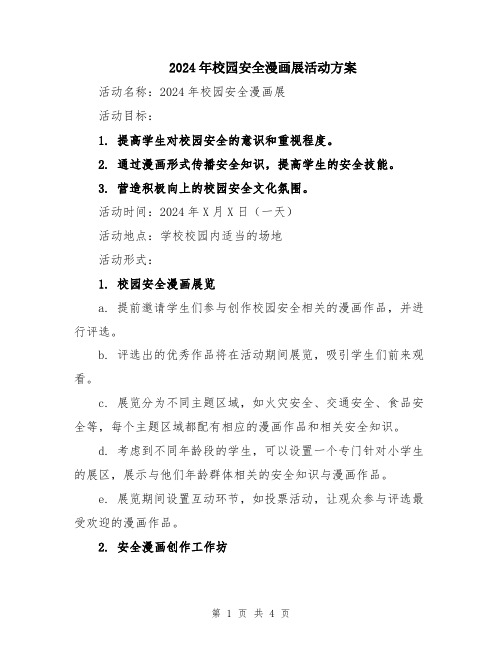 2024年校园安全漫画展活动方案

活动名称：2024年校园安全漫画展

活动目标：

1. 提高学生对校园安全的意识和重视程度。

2. 通过漫画形式传播安全知识，提高学生的安全技能。

3. 营造积极向上的校园安全文化氛围。

活动时间：2024年X月X日（一天）

活动地点：学校校园内适当的场地

活动形式：

1. 校园安全漫画展览

a. 提前邀请学生们参与创作校园安全相关的漫画作品，并进行评选。

b. 评选出的优秀作品将在活动期间展览，吸引学生们前来观看。

c. 展览分为不同主题区域，如火灾安全、交通安全、食品安全等，每个主题区域都配有相应的漫画作品和相关安全知识。

d. 考虑到不同年龄段的学生，可以设置一个专门针对小学生的展区，展示与他们年龄群体相关的安全知识与漫画作品。

e. 展览期间设置互动环节，如投票活动，让观众参与评选最受欢迎的漫画作品。

2. 安全漫画创作工作坊

第 1 页 共 4 页